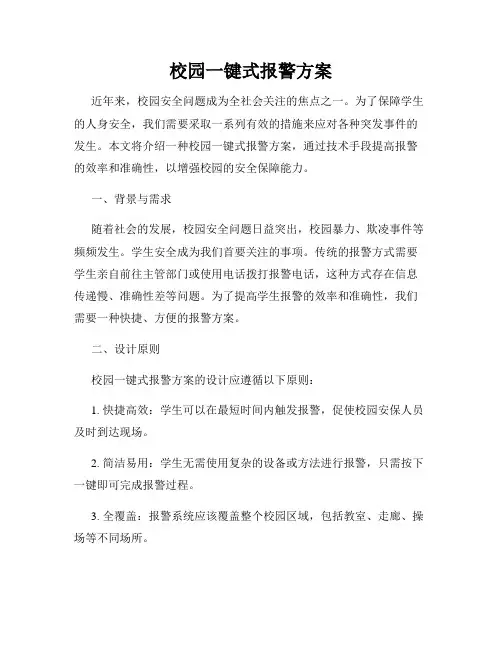 校园一键式报警方案

近年来，校园安全问题成为全社会关注的焦点之一。为了保障学生的人身安全，我们需要采取一系列有效的措施来应对各种突发事件的发生。本文将介绍一种校园一键式报警方案，通过技术手段提高报警的效率和准确性，以增强校园的安全保障能力。

一、背景与需求

随着社会的发展，校园安全问题日益突出，校园暴力、欺凌事件等频频发生。学生安全成为我们首要关注的事项。传统的报警方式需要学生亲自前往主管部门或使用电话拨打报警电话，这种方式存在信息传递慢、准确性差等问题。为了提高学生报警的效率和准确性，我们需要一种快捷、方便的报警方案。

二、设计原则

校园一键式报警方案的设计应遵循以下原则：

1. 快捷高效：学生可以在最短时间内触发报警，促使校园安保人员及时到达现场。

2. 简洁易用：学生无需使用复杂的设备或方法进行报警，只需按下一键即可完成报警过程。

3. 全覆盖：报警系统应该覆盖整个校园区域，包括教室、走廊、操场等不同场所。